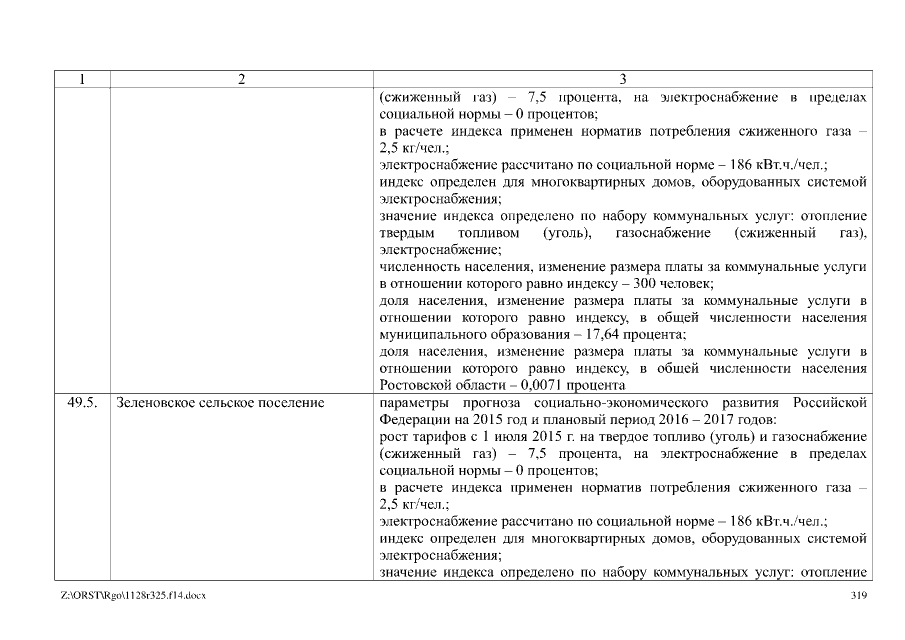 | 1 | 2 | 3 |
|---|---|---|
| | | (сжиженный газ) – 7,5 процента, на электроснабжение в пределах социальной нормы – 0 процентов; в расчете индекса применен норматив потребления сжиженного газа – 2,5 кг/чел.; электроснабжение рассчитано по социальной норме – 186 кВт.ч./чел.; индекс определен для многоквартирных домов, оборудованных системой электроснабжения; значение индекса определено по набору коммунальных услуг: отопление твердым топливом (уголь), газоснабжение (сжиженный газ), электроснабжение; численность населения, изменение размера платы за коммунальные услуги в отношении которого равно индексу – 300 человек; доля населения, изменение размера платы за коммунальные услуги в отношении которого равно индексу, в общей численности населения муниципального образования – 17,64 процента; доля населения, изменение размера платы за коммунальные услуги в отношении которого равно индексу, в общей численности населения Ростовской области – 0,0071 процента |
| 49.5. | Зеленовское сельское поселение | параметры прогноза социально-экономического развития Российской Федерации на 2015 год и плановый период 2016 – 2017 годов: рост тарифов с 1 июля 2015 г. на твердое топливо (уголь) и газоснабжение (сжиженный газ) – 7,5 процента, на электроснабжение в пределах социальной нормы – 0 процентов; в расчете индекса применен норматив потребления сжиженного газа – 2,5 кг/чел.; электроснабжение рассчитано по социальной норме – 186 кВт.ч./чел.; индекс определен для многоквартирных домов, оборудованных системой электроснабжения; значение индекса определено по набору коммунальных услуг: отопление |

Z:\ORST\Rgo\1128r325.f14.docx 319